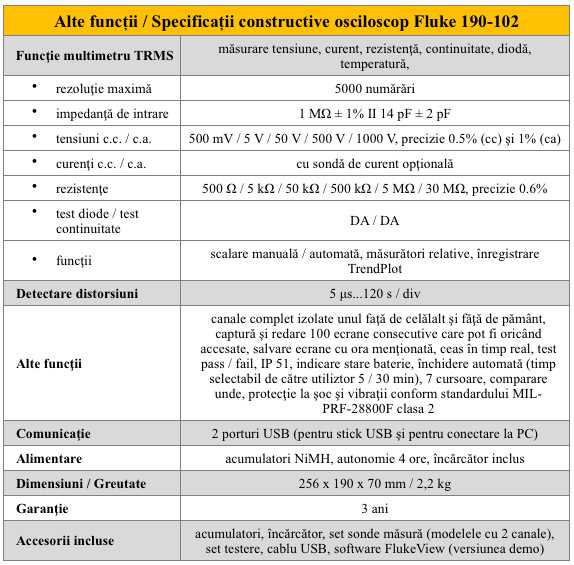 | Alte funcții / Specificații constructive osciloscop Fluke 190-102 | |
|---|---|
| **Funcție multimetru TRMS** | măsurare tensiune, curent, rezistență, continuitate, diodă, temperatură, |
| • rezoluție maximă | 5000 numărări |
| • impedanță de intrare | 1 MΩ ± 1% II 14 pF ± 2 pF |
| • tensiuni c.c. / c.a. | 500 mV / 5 V / 50 V / 500 V / 1000 V, precizie 0.5% (cc) și 1% (ca) |
| • curenți c.c. / c.a. | cu sondă de curent opțională |
| • rezistențe | 500 Ω / 5 kΩ / 50 kΩ / 500 kΩ / 5 MΩ / 30 MΩ, precizie 0.6% |
| • test diode / test continuitate | DA / DA |
| • funcții | scalare manuală / automată, măsurători relative, înregistrare TrendPlot |
| **Detectare distorsiuni** | 5 µs...120 s / div |
| **Alte funcții** | canale complet izolate unul față de celălalt și față de pământ, captură și redare 100 ecrane consecutive care pot fi oricând accesate, salvare ecrane cu ora menționată, ceas în timp real, test pass / fail, IP 51, indicare stare baterie, închidere automată (timp selectabil de către utiliztor 5 / 30 min), 7 cursoare, comparare unde, protecție la șoc și vibrații conform standardului MIL-PRF-28800F clasa 2 |
| **Comunicație** | 2 porturi USB (pentru stick USB și pentru conectare la PC) |
| **Alimentare** | acumulatori NiMH, autonomie 4 ore, încărcător inclus |
| **Dimensiuni / Greutate** | 256 x 190 x 70 mm / 2,2 kg |
| **Garanție** | 3 ani |
| **Accesorii incluse** | acumulatori, încărcător, set sonde măsură (modelele cu 2 canale), set testere, cablu USB, software FlukeView (versiunea demo) |